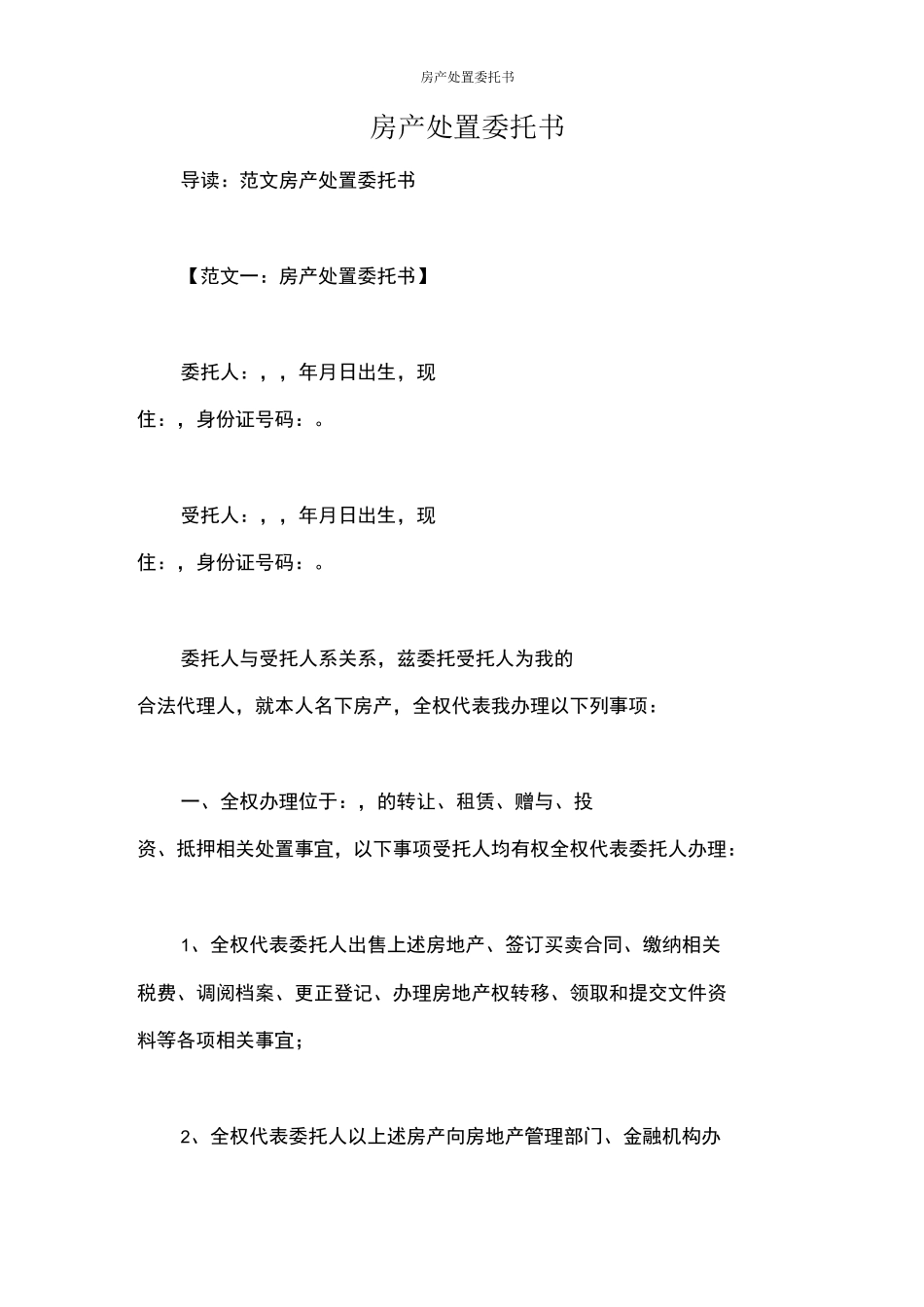 房产处置委托书

房产处置委托书

导读：范文房产处置委托书

【范文一：房产处置委托书】

委托人：，，年月日出生，现住：，身份证号码：。

受托人：，，年月日出生，现住：，身份证号码：。

委托人与受托人系关系，兹委托受托人为我的合法代理人，就本人名下房产，全权代表我办理以下列事项：

一、全权办理位于：，的转让、租赁、赠与、投资、抵押相关处置事宜，以下事项受托人均有权全权代表委托人办理：

1、全权代表委托人出售上述房地产、签订买卖合同、缴纳相关税费、调阅档案、更正登记、办理房地产权转移、领取和提交文件资料等各项相关事宜；

2、全权代表委托人以上述房产向房地产管理部门、金融机构办